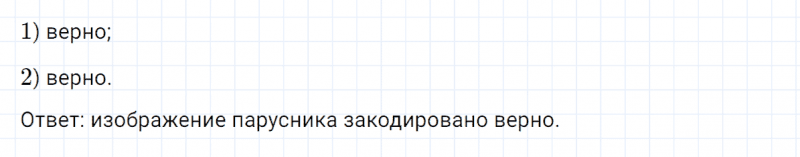 1) верно;

2) верно.

Ответ: изображение парусника закодировано верно.